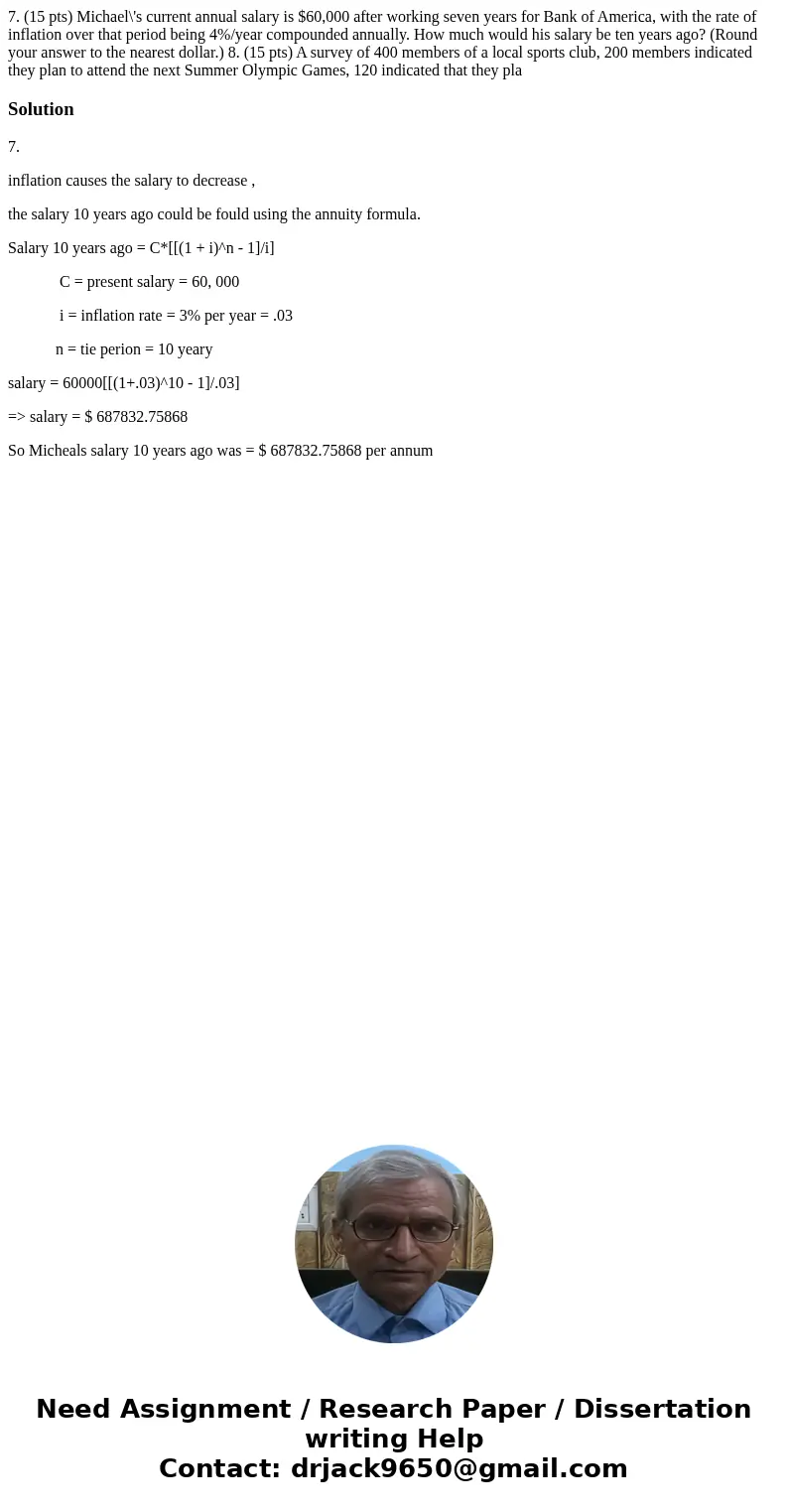 7. (15 pts) Michael\'s current annual salary is $60,000 after working seven years for Bank of America, with the rate of inflation over that period being 4%/year compounded annually. How much would his salary be ten years ago? (Round your answer to the nearest dollar.) 8. (15 pts) A survey of 400 members of a local sports club, 200 members indicated they plan to attend the next Summer Olympic Games, 120 indicated that they pla

Solution

7.

inflation causes the salary to decrease ,

the salary 10 years ago could be fould using the annuity formula.

Salary 10 years ago = C*[[(1 + i)^n - 1]/i]

C = present salary = 60, 000

i = inflation rate = 3% per year = .03

n = tie perion = 10 yeary

salary = 60000[[(1+.03)^10 - 1]/.03]

=> salary = $ 687832.75868

So Micheals salary 10 years ago was = $ 687832.75868 per annum

Need Assignment / Research Paper / Dissertation writing Help
Contact: drjack9650@gmail.com